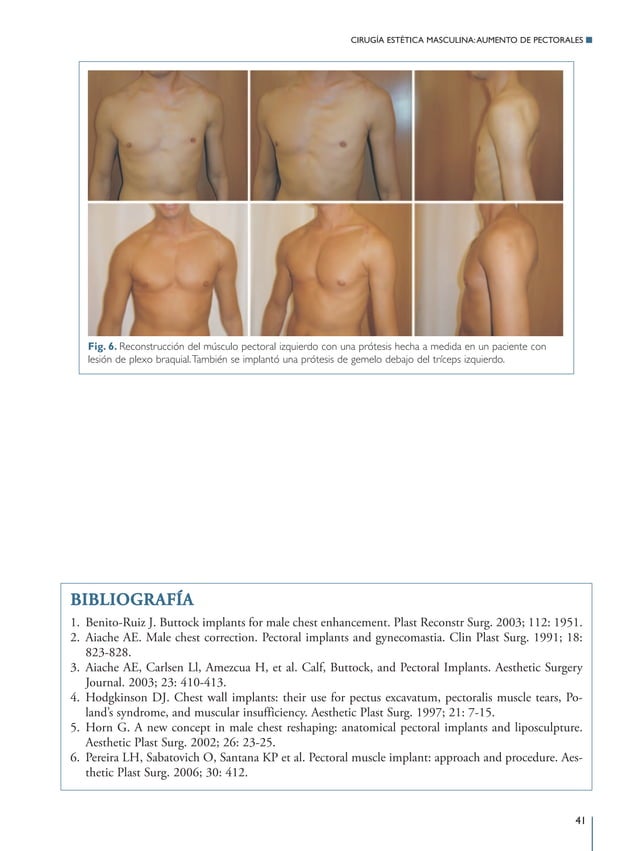 CIRUGÍA ESTÉTICA MASCULINA: AUMENTO DE PECTORALES

Fig. 6. Reconstrucción del músculo pectoral izquierdo con una prótesis hecha a medida en un paciente con lesión de plexo braquial. También se implantó una prótesis de gemelo debajo del tríceps izquierdo.

BIBLIOGRAFÍA

1. Benito-Ruiz J. Buttock implants for male chest enhancement. Plast Reconstr Surg. 2003; 112: 1951.
2. Aiache AE. Male chest correction. Pectoral implants and gynecomastia. Clin Plast Surg. 1991; 18: 823-828.
3. Aiache AE, Carlsen Ll, Amezcua H, et al. Calf, Buttock, and Pectoral Implants. Aesthetic Surgery Journal. 2003; 23: 410-413.
4. Hodgkinson DJ. Chest wall implants: their use for pectus excavatum, pectoralis muscle tears, Poland's syndrome, and muscular insufficiency. Aesthetic Plast Surg. 1997; 21: 7-15.
5. Horn G. A new concept in male chest reshaping: anatomical pectoral implants and liposculpture. Aesthetic Plast Surg. 2002; 26: 23-25.
6. Pereira LH, Sabatovich O, Santana KP et al. Pectoral muscle implant: approach and procedure. Aesthetic Plast Surg. 2006; 30: 412.

41